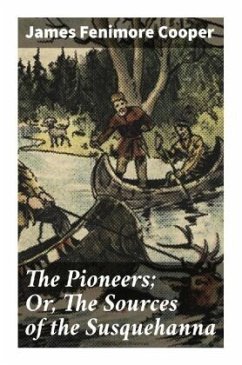 James Fenimore Cooper

The Pioneers; Or, The Sources of the Susquehanna